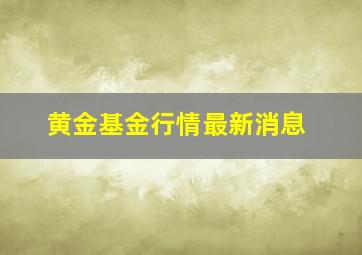 黄金基金行情最新消息